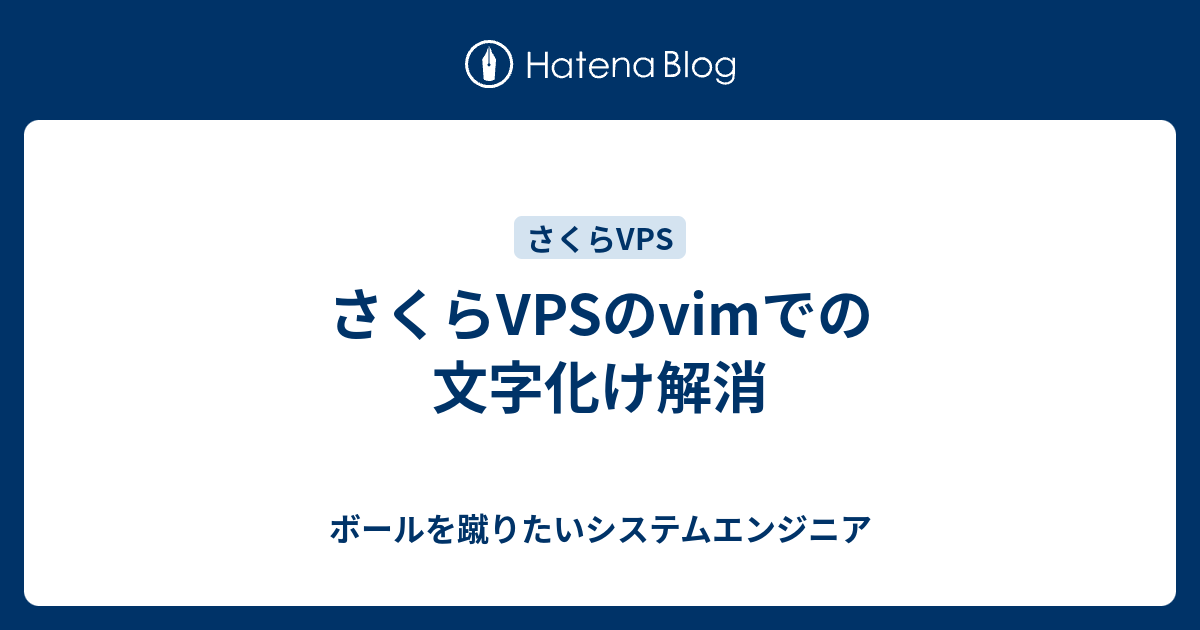 Hatena Blog

さくらVPS

さくらVPSのvimでの文字化け解消

ボールを蹴りたいシステムエンジニア